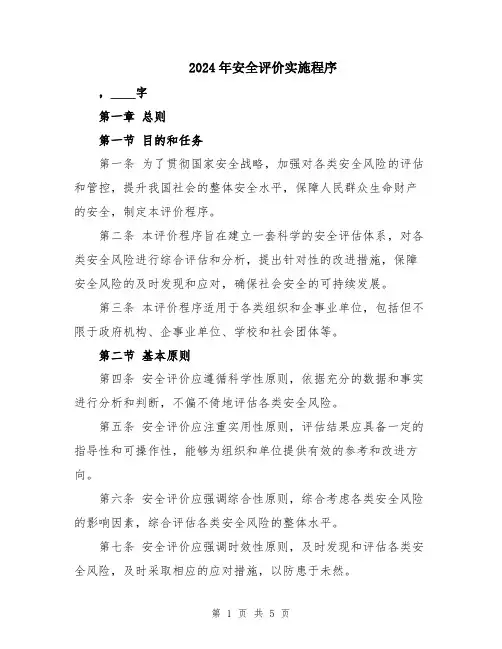 2024年安全评价实施程序

，____字

第一章 总则

第一节 目的和任务

第一条 为了贯彻国家安全战略，加强对各类安全风险的评估和管控，提升我国社会的整体安全水平，保障人民群众生命财产的安全，制定本评价程序。

第二条 本评价程序旨在建立一套科学的安全评估体系，对各类安全风险进行综合评估和分析，提出针对性的改进措施，保障安全风险的及时发现和应对，确保社会安全的可持续发展。

第三条 本评价程序适用于各类组织和企事业单位，包括但不限于政府机构、企事业单位、学校和社会团体等。

第二节 基本原则

第四条 安全评价应遵循科学性原则，依据充分的数据和事实进行分析和判断，不偏不倚地评估各类安全风险。

第五条 安全评价应注重实用性原则，评估结果应具备一定的指导性和可操作性，能够为组织和单位提供有效的参考和改进方向。

第六条 安全评价应强调综合性原则，综合考虑各类安全风险的影响因素，综合评估各类安全风险的整体水平。

第七条 安全评价应强调时效性原则，及时发现和评估各类安全风险，及时采取相应的应对措施，以防患于未然。

第 1 页 共 5 页